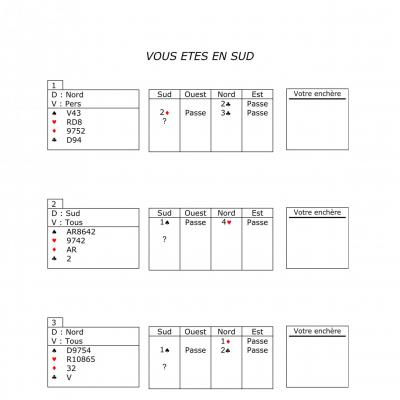 VOUS ETES EN SUD

1
D : Nord
V : Pers
♠ V43
♥ RD8
♦ 9752
♣ D94

| Sud | Ouest | Nord | Est |
|---|---|---|---|
| | | 2♣ | Passe |
| 2♦ | Passe | 3♣ | Passe |
| ? | | | |

Votre enchère

2
D : Sud
V : Tous
♠ AR8642
♥ 9742
♦ AR
♣ 2

| Sud | Ouest | Nord | Est |
|---|---|---|---|
| 1♠ | Passe | 4♥ | Passe |
| ? | | | |

Votre enchère

3
D : Nord
V : Tous
♠ D9754
♥ R10865
♦ 32
♣ V

| Sud | Ouest | Nord | Est |
|---|---|---|---|
| | | 1♦ | Passe |
| 1♠ | Passe | 2♣ | Passe |
| ? | | | |

Votre enchère